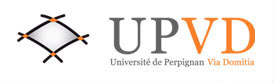 UPVD
Université de Perpignan Via Domitia